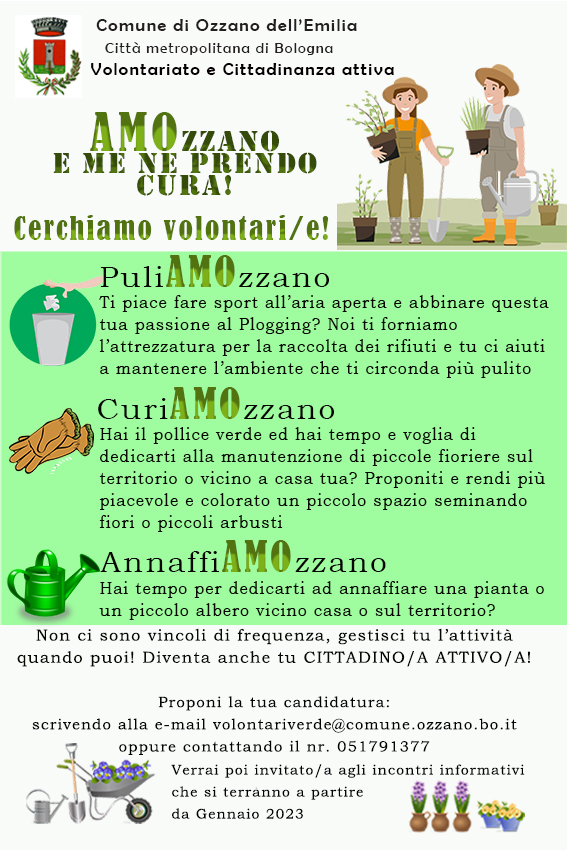 Comune di Ozzano dell'Emilia
Città metropolitana di Bologna
Volontariato e Cittadinanza attiva

AMOzzano
E ME NE PRENDO
CURA!

Cerchiamo volontari/e!

PuliAMOzzano
Ti piace fare sport all'aria aperta e abbinare questa tua passione al Plogging? Noi ti forniamo l'attrezzatura per la raccolta dei rifiuti e tu ci aiuti a mantenere l'ambiente che ti circonda più pulito

CuriAMOzzano
Hai il pollice verde ed hai tempo e voglia di dedicarti alla manutenzione di piccole fioriere sul territorio o vicino a casa tua? Proponiti e rendi più piacevole e colorato un piccolo spazio seminando fiori o piccoli arbusti

AnnaffiAMOzzano
Hai tempo per dedicarti ad annaffiare una pianta o un piccolo albero vicino casa o sul territorio?

Non ci sono vincoli di frequenza, gestisci tu l'attività quando puoi! Diventa anche tu CITTADINO/A ATTIVO/A!

Proponi la tua candidatura:
scrivendo alla e-mail volontariverde@comune.ozzano.bo.it
oppure contattando il nr. 051791377

Verrai poi invitato/a agli incontri informativi che si terranno a partire da Gennaio 2023